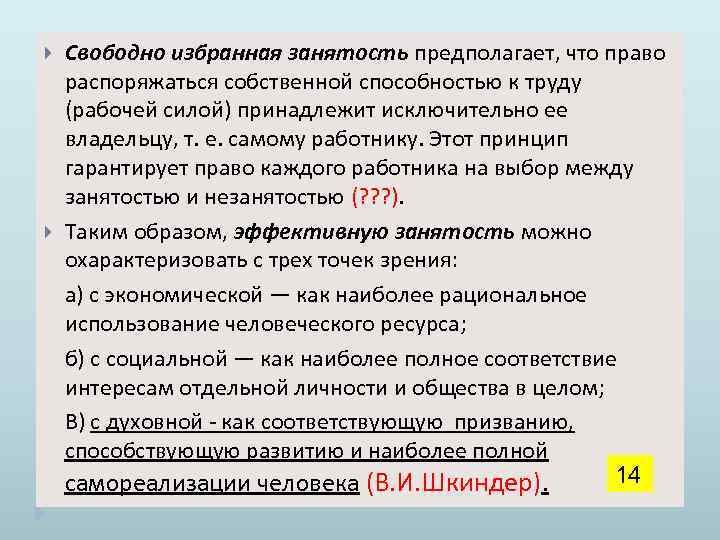 Свободно избранная занятость предполагает, что право распоряжаться собственной способностью к труду (рабочей силой) принадлежит исключительно ее владельцу, т. е. самому работнику. Этот принцип гарантирует право каждого работника на выбор между занятостью и незанятостью (???).

Таким образом, эффективную занятость можно охарактеризовать с трех точек зрения:

а) с экономической — как наиболее рациональное использование человеческого ресурса;

б) с социальной — как наиболее полное соответствие интересам отдельной личности и общества в целом;

В) с духовной - как соответствующую призванию, способствующую развитию и наиболее полной самореализации человека (В.И.Шкиндер).

14